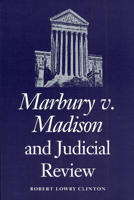 Marbury v. Madison and Judicial Review

ROBERT LOWRY CLINTON